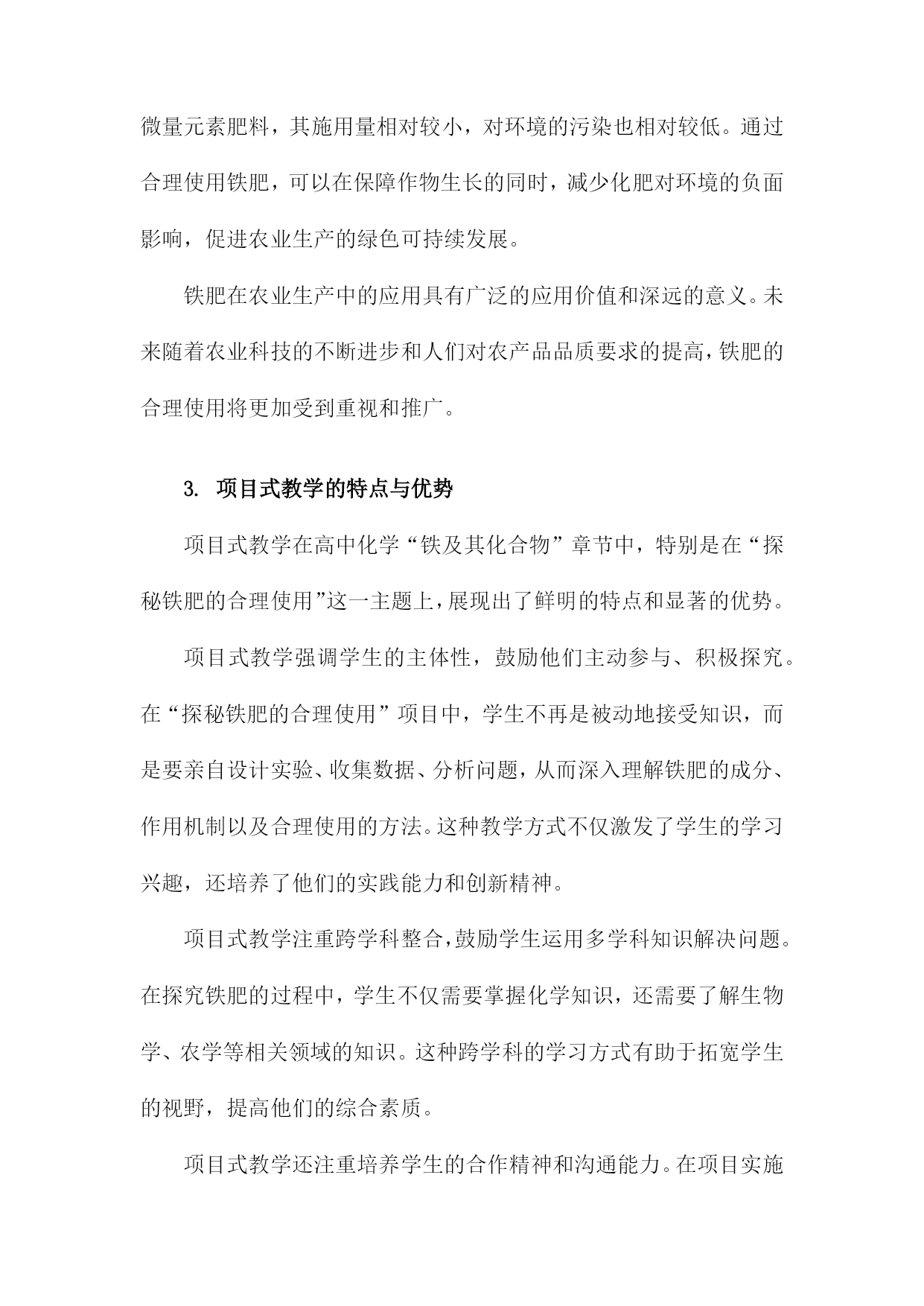 微量元素肥料，其施用量相对较小，对环境的污染也相对较低。通过合理使用铁肥，可以在保障作物生长的同时，减少化肥对环境的负面影响，促进农业生产的绿色可持续发展。

铁肥在农业生产中的应用具有广泛的应用价值和深远的意义。未来随着农业科技的不断进步和人们对农产品品质要求的提高，铁肥的合理使用将更加受到重视和推广。

3. 项目式教学的特点与优势

项目式教学在高中化学“铁及其化合物”章节中，特别是在“探秘铁肥的合理使用”这一主题上，展现出了鲜明的特点和显著的优势。

项目式教学强调学生的主体性，鼓励他们主动参与、积极探究。在“探秘铁肥的合理使用”项目中，学生不再是被动地接受知识，而是要亲自设计实验、收集数据、分析问题，从而深入理解铁肥的成分、作用机制以及合理使用的方法。这种教学方式不仅激发了学生的学习兴趣，还培养了他们的实践能力和创新精神。

项目式教学注重跨学科整合，鼓励学生运用多学科知识解决问题。在探究铁肥的过程中，学生不仅需要掌握化学知识，还需要了解生物学、农学等相关领域的知识。这种跨学科的学习方式有助于拓宽学生的视野，提高他们的综合素质。

项目式教学还注重培养学生的合作精神和沟通能力。在项目实施